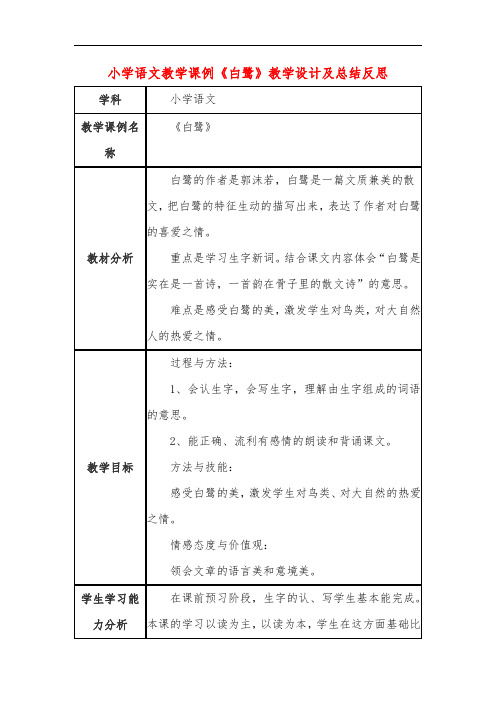 小学语文教学课例《白鹭》教学设计及总结反思

| 学科 | 小学语文 |
|---|---|
| 教学课例名称 | 《白鹭》 |
| 教材分析 | 白鹭的作者是郭沫若，白鹭是一篇文质兼美的散文，把白鹭的特征生动的描写出来，表达了作者对白鹭的喜爱之情。<br>重点是学习生字新词。结合课文内容体会“白鹭是实在是一首诗，一首韵在骨子里的散文诗”的意思。<br>难点是感受白鹭的美，激发学生对鸟类，对大自然人的热爱之情。 |
| 教学目标 | 过程与方法：<br>1、会认生字，会写生字，理解由生字组成的词语的意思。<br>2、能正确、流利有感情的朗读和背诵课文。<br>方法与技能：<br>感受白鹭的美，激发学生对鸟类、对大自然的热爱之情。<br>情感态度与价值观：<br>领会文章的语言美和意境美。 |
| 学生学习能力分析 | 在课前预习阶段，生字的认、写学生基本能完成。本课的学习以读为主，以读为本，学生在这方面基础比 |